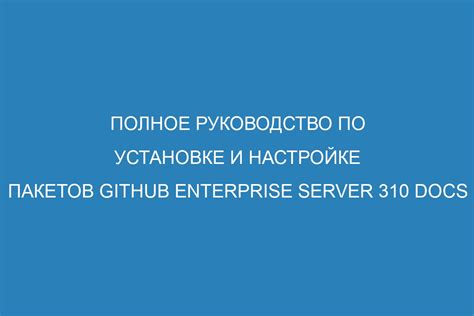 ПОЛНОЕ РУКОВОДСТВО ПО УСТАНОВКЕ И НАСТРОЙКЕ ПАКЕТОВ GITHUB ENTERPRISE SERVER 310 DOCS